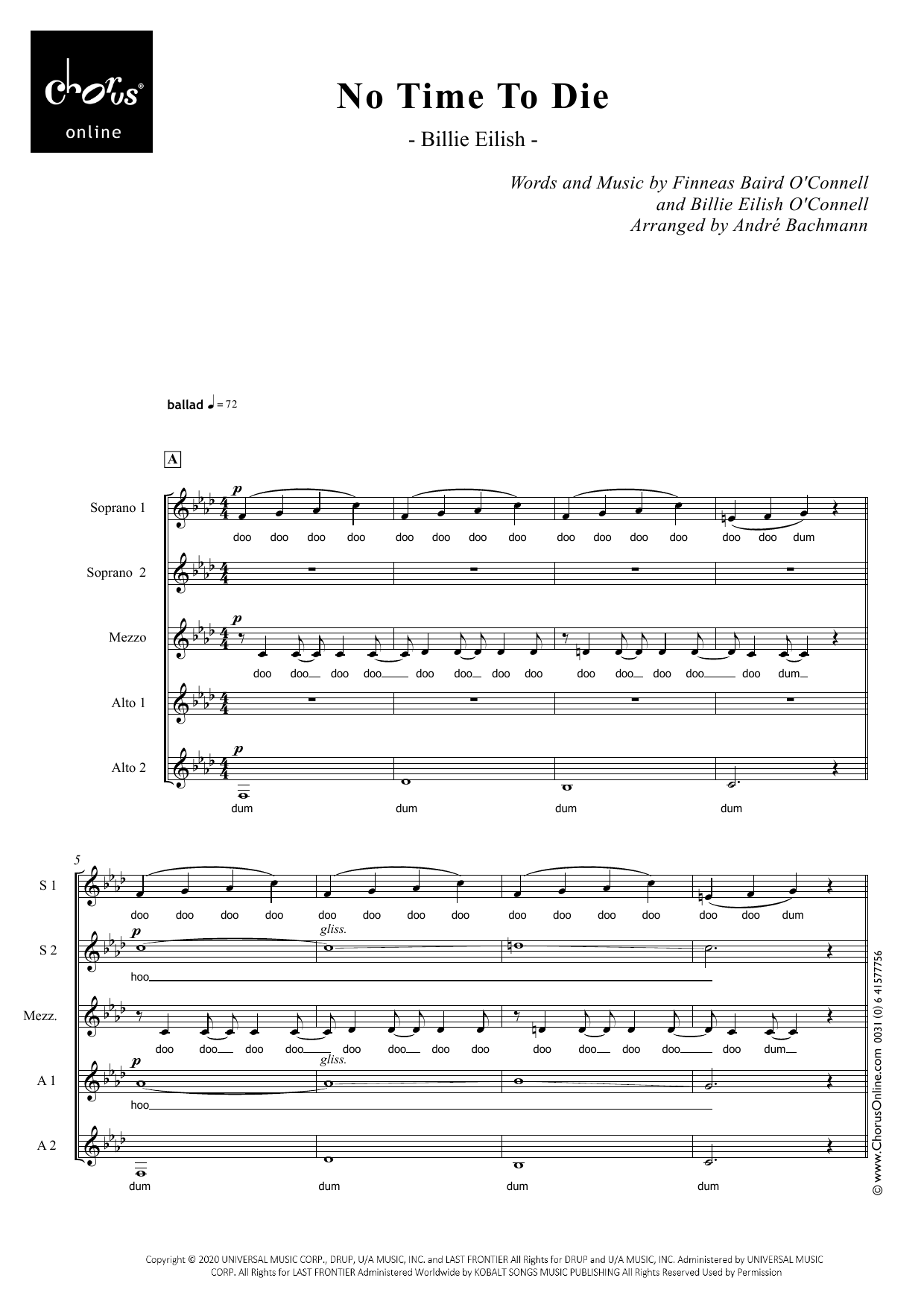 chorus®
online

No Time To Die

- Billie Eilish -

Words and Music by Finneas Baird O'Connell
and Billie Eilish O'Connell
Arranged by André Bachmann

ballad ♩= 72

A

Soprano 1
p
doo doo doo doo doo doo doo doo doo doo doo doo doo doo dum

Soprano 2

Mezzo
p
doo doo doo doo doo doo doo doo doo doo doo doo doo dum

Alto 1

Alto 2
p
dum dum dum dum

5

S 1
doo doo doo doo doo doo doo doo doo doo doo doo doo doo dum

S 2
p
gliss.
hoo

Mezz.
doo doo doo doo doo doo doo doo doo doo doo doo doo dum

A 1
p
gliss.
hoo

A 2
dum dum dum dum

© www.ChorusOnline.com 0031 (0) 6 41577756

Copyright © 2020 UNIVERSAL MUSIC CORP., DRUP, U/A MUSIC, INC. and LAST FRONTIER All Rights for DRUP and U/A MUSIC, INC. Administered by UNIVERSAL MUSIC CORP. All Rights for LAST FRONTIER Administered Worldwide by KOBALT SONGS MUSIC PUBLISHING All Rights Reserved Used by Permission